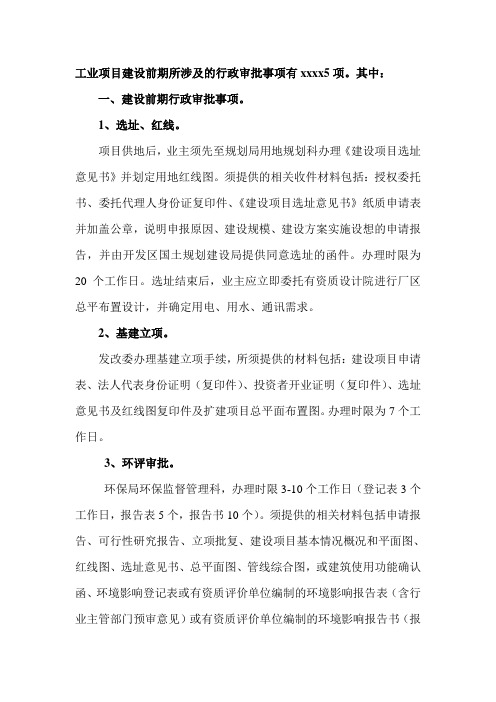 工业项目建设前期所涉及的行政审批事项有 xxxx5 项。其中：

一、建设前期行政审批事项。

1、选址、红线。

项目供地后，业主须先至规划局用地规划科办理《建设项目选址意见书》并划定用地红线图。须提供的相关收件材料包括：授权委托书、委托代理人身份证复印件、《建设项目选址意见书》纸质申请表并加盖公章，说明申报原因、建设规模、建设方案实施设想的申请报告，并由开发区国土规划建设局提供同意选址的函件。办理时限为 20 个工作日。选址结束后，业主应立即委托有资质设计院进行厂区总平布置设计，并确定用电、用水、通讯需求。

2、基建立项。

发改委办理基建立项手续，所须提供的材料包括：建设项目申请表、法人代表身份证明（复印件）、投资者开业证明（复印件）、选址意见书及红线图复印件及扩建项目总平面布置图。办理时限为 7 个工作日。

3、环评审批。

环保局环保监督管理科，办理时限 3-10 个工作日（登记表 3 个工作日，报告表 5 个，报告书 10 个）。须提供的相关材料包括申请报告、可行性研究报告、立项批复、建设项目基本情况概况和平面图、红线图、选址意见书、总平面图、管线综合图，或建筑使用功能确认函、环境影响登记表或有资质评价单位编制的环境影响报告表（含行业主管部门预审意见）或有资质评价单位编制的环境影响报告书（报